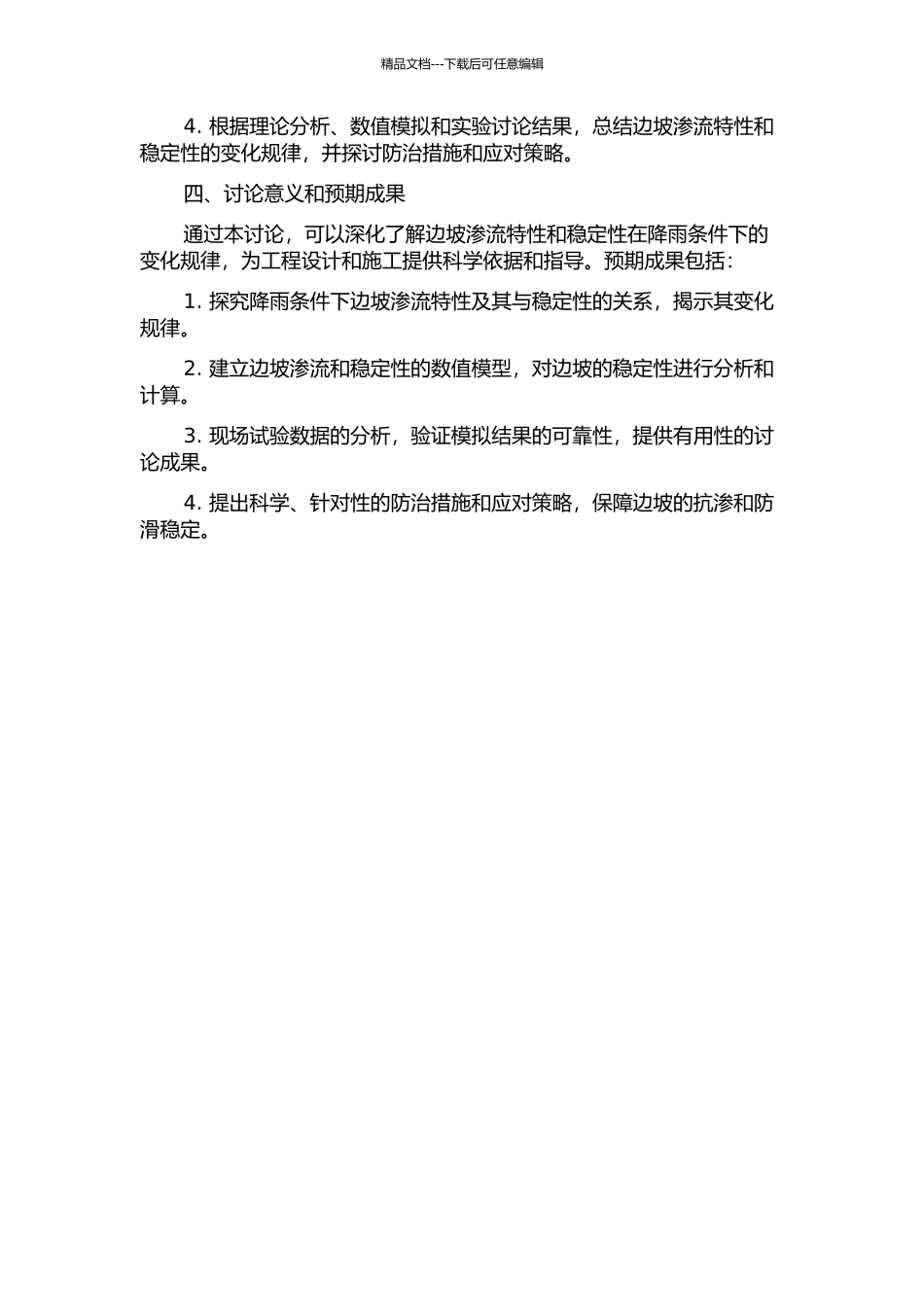 精品文档---下载后可任意编辑

4. 根据理论分析、数值模拟和实验讨论结果，总结边坡渗流特性和稳定性的变化规律，并探讨防治措施和应对策略。

四、讨论意义和预期成果

通过本讨论，可以深化了解边坡渗流特性和稳定性在降雨条件下的变化规律，为工程设计和施工提供科学依据和指导。预期成果包括：

1. 探究降雨条件下边坡渗流特性及其与稳定性的关系，揭示其变化规律。

2. 建立边坡渗流和稳定性的数值模型，对边坡的稳定性进行分析和计算。

3. 现场试验数据的分析，验证模拟结果的可靠性，提供有用性的讨论成果。

4. 提出科学、针对性的防治措施和应对策略，保障边坡的抗渗和防滑稳定。